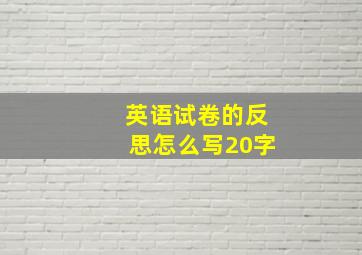 英语试卷的反思怎么写20字